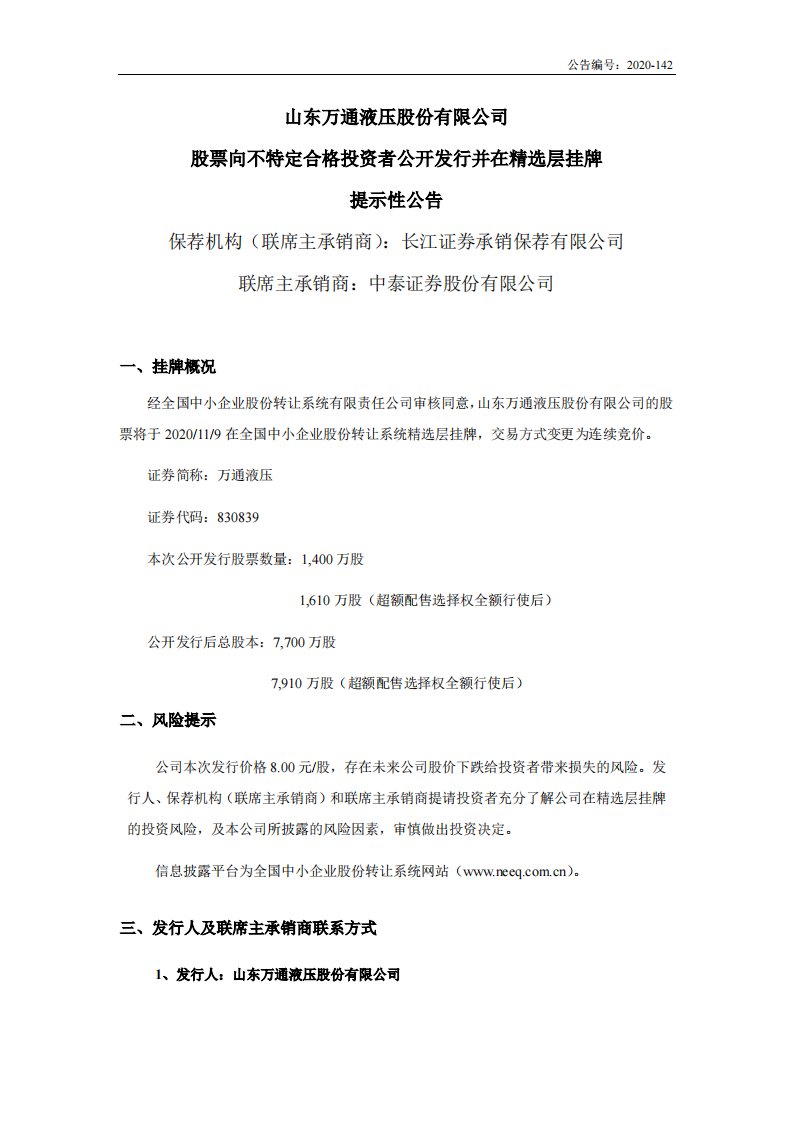 公告编号：2020-142

山东万通液压股份有限公司

股票向不特定合格投资者公开发行并在精选层挂牌

提示性公告

保荐机构（联席主承销商）：长江证券承销保荐有限公司

联席主承销商：中泰证券股份有限公司

一、挂牌概况

经全国中小企业股份转让系统有限责任公司审核同意，山东万通液压股份有限公司的股票将于 2020/11/9 在全国中小企业股份转让系统精选层挂牌，交易方式变更为连续竞价。

证券简称：万通液压

证券代码：830839

本次公开发行股票数量：1,400 万股

1,610 万股（超额配售选择权全额行使后）

公开发行后总股本：7,700 万股

7,910 万股（超额配售选择权全额行使后）

二、风险提示

公司本次发行价格 8.00 元/股，存在未来公司股价下跌给投资者带来损失的风险。发行人、保荐机构（联席主承销商）和联席主承销商提请投资者充分了解公司在精选层挂牌的投资风险，及本公司所披露的风险因素，审慎做出投资决定。

信息披露平台为全国中小企业股份转让系统网站（www.neeq.com.cn）。

三、发行人及联席主承销商联系方式

1、发行人：山东万通液压股份有限公司